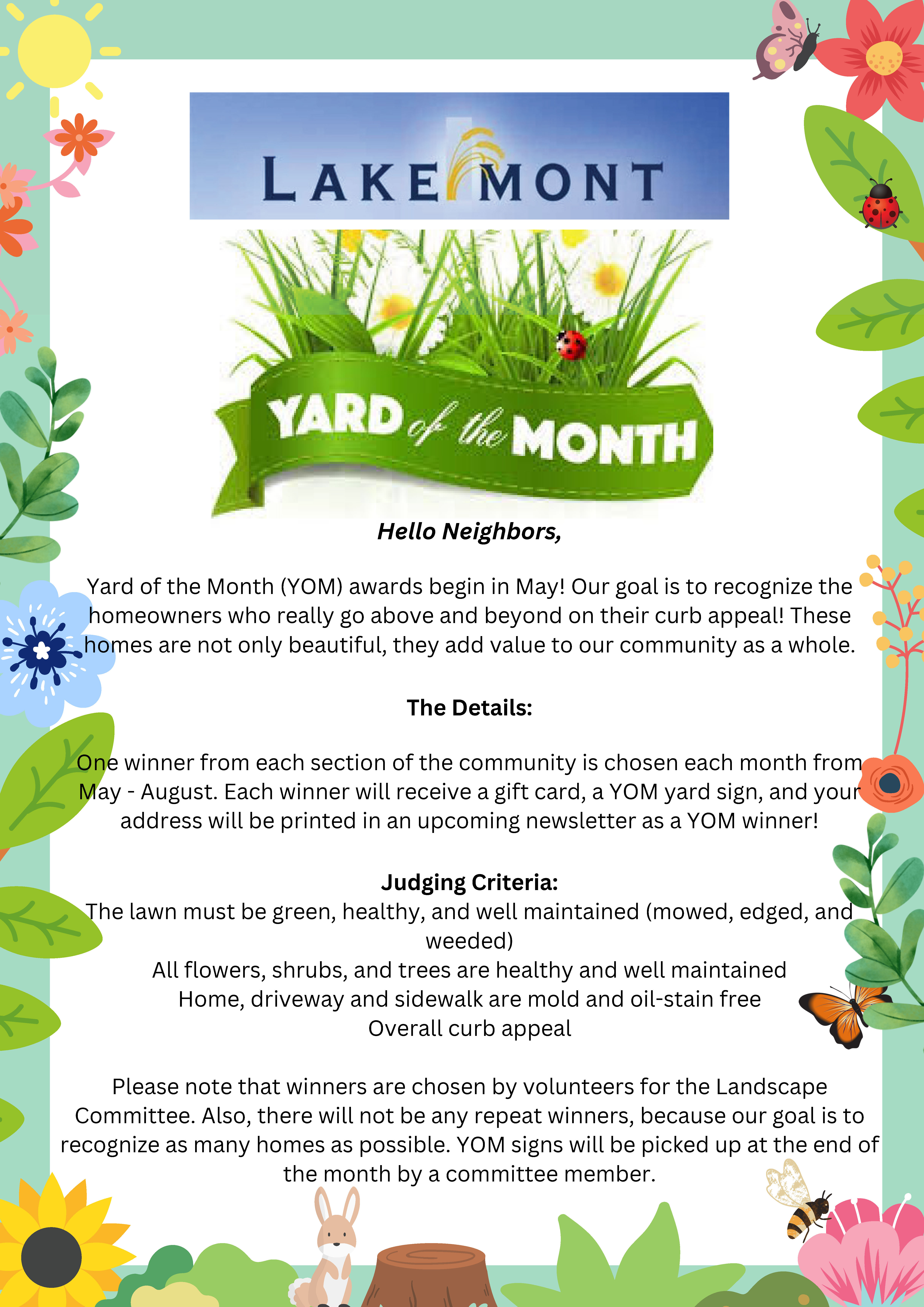 LAKEMONT

YARD of the MONTH

Hello Neighbors,

Yard of the Month (YOM) awards begin in May! Our goal is to recognize the homeowners who really go above and beyond on their curb appeal! These homes are not only beautiful, they add value to our community as a whole.

The Details:

One winner from each section of the community is chosen each month from May - August. Each winner will receive a gift card, a YOM yard sign, and your address will be printed in an upcoming newsletter as a YOM winner!

Judging Criteria:
The lawn must be green, healthy, and well maintained (mowed, edged, and weeded)
All flowers, shrubs, and trees are healthy and well maintained
Home, driveway and sidewalk are mold and oil-stain free
Overall curb appeal

Please note that winners are chosen by volunteers for the Landscape Committee. Also, there will not be any repeat winners, because our goal is to recognize as many homes as possible. YOM signs will be picked up at the end of the month by a committee member.